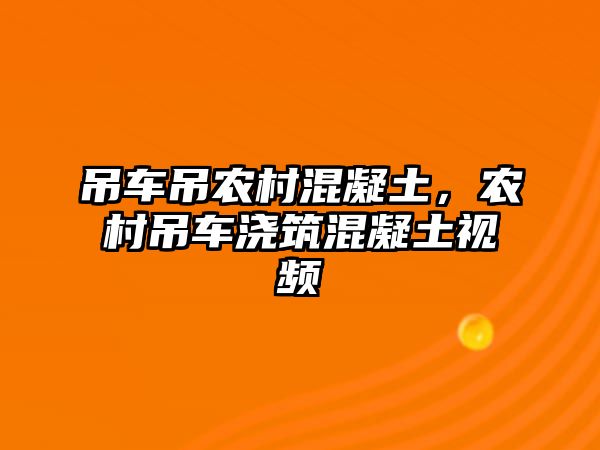 吊车吊农村混凝土，农村吊车浇筑混凝土视频